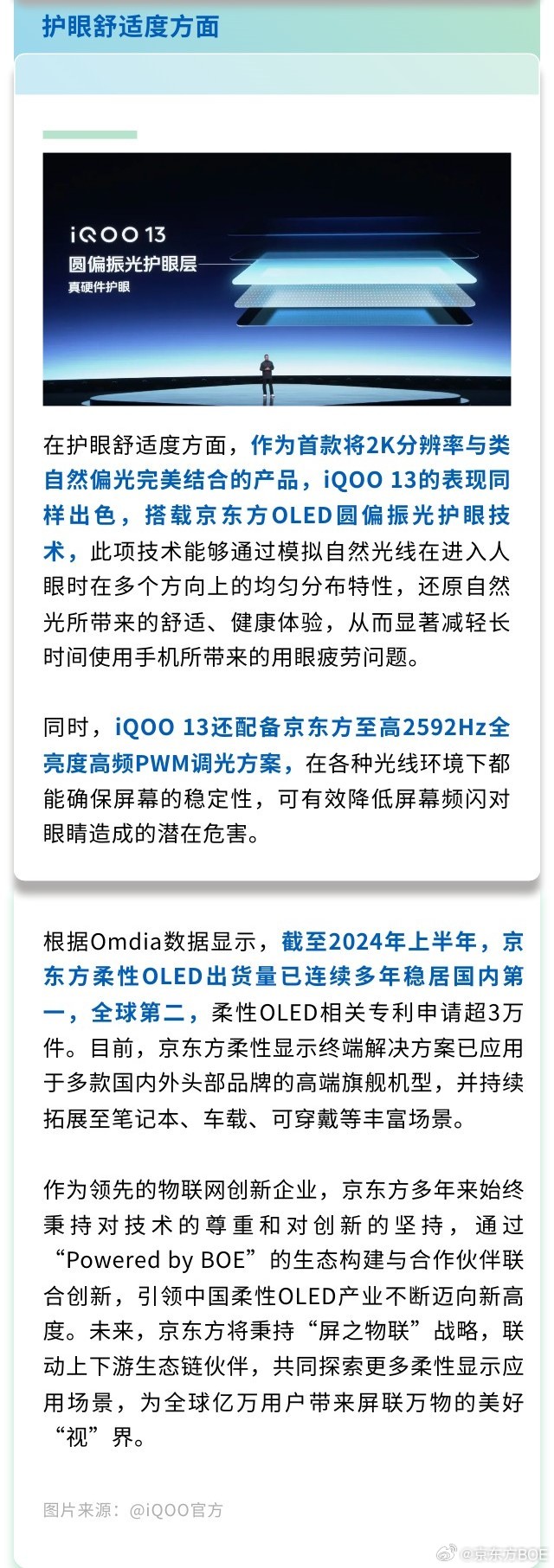 护眼舒适度方面

iQOO 13
圆偏振光护眼层
真硬件护眼

在护眼舒适度方面，作为首款将2K分辨率与类自然偏光完美结合的产品，iQOO 13的表现同样出色，搭载京东方OLED圆偏振光护眼技术，此项技术能够通过模拟自然光线在进入人眼时在多个方向上的均匀分布特性，还原自然光所带来的舒适、健康体验，从而显著减轻长时间使用手机所带来的用眼疲劳问题。

同时，iQOO 13还配备京东方至高2592Hz全亮度高频PWM调光方案，在各种光线环境下都能确保屏幕的稳定性，可有效降低屏幕频闪对眼睛造成的潜在危害。

根据Omdia数据显示，截至2024年上半年，京东方柔性OLED出货量已连续多年稳居国内第一，全球第二，柔性OLED相关专利申请超3万件。目前，京东方柔性显示终端解决方案已应用于多款国内外头部品牌的高端旗舰机型，并持续拓展至笔记本、车载、可穿戴等丰富场景。

作为领先的物联网创新企业，京东方多年来始终秉持对技术的尊重和对创新的坚持，通过“Powered by BOE”的生态构建与合作伙伴联合创新，引领中国柔性OLED产业不断迈向新高度。未来，京东方将秉持“屏之物联”战略，联动上下游生态链伙伴，共同探索更多柔性显示应用场景，为全球亿万用户带来屏联万物的美好“视”界。

图片来源：@iQOO官方

@京东方BOE